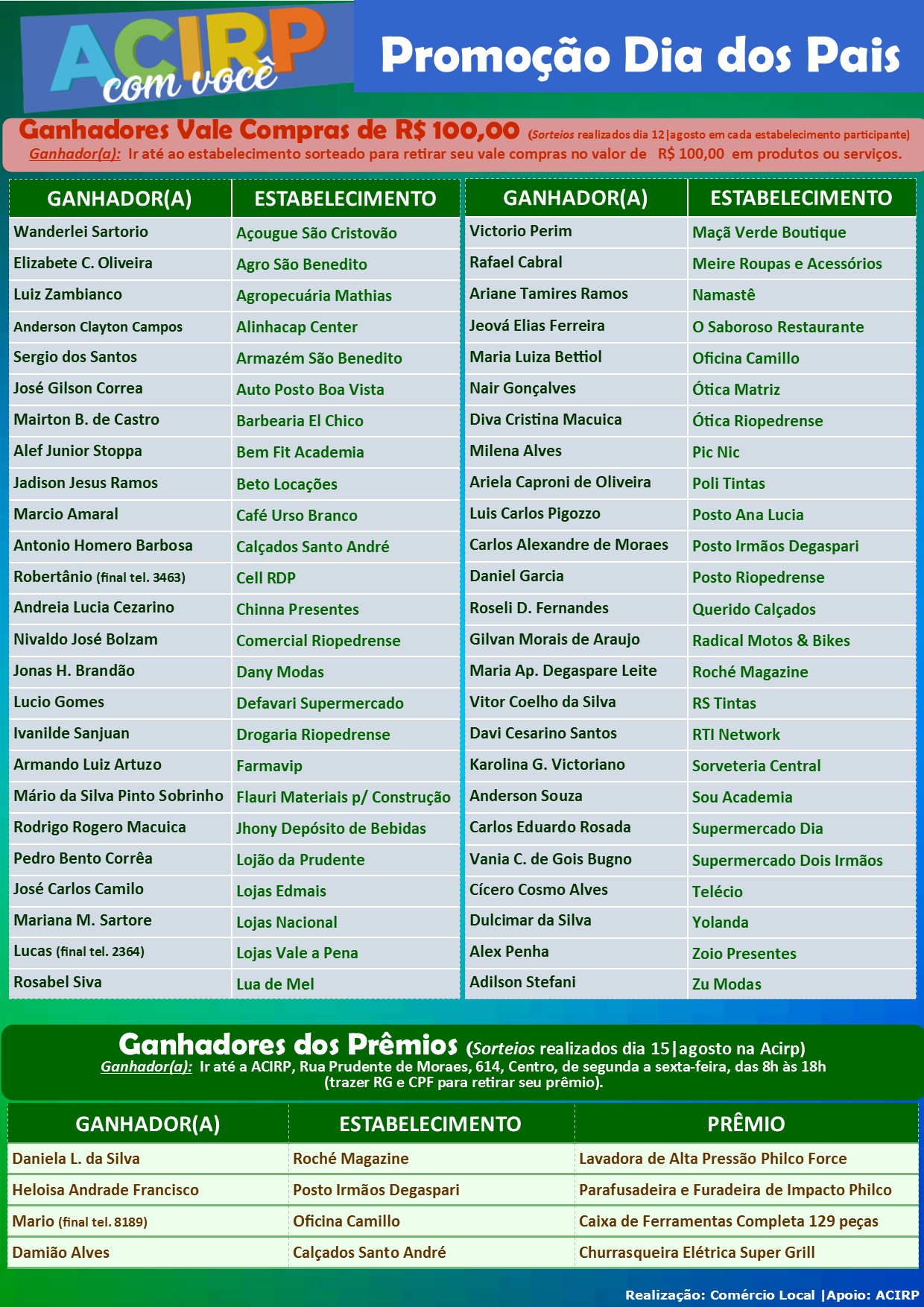 ACIRP com você

Promoção Dia dos Pais

Ganhadores Vale Compras de R$ 100,00 (Sorteios realizados dia 12|agosto em cada estabelecimento participante)
Ganhador(a): Ir até ao estabelecimento sorteado para retirar seu vale compras no valor de R$ 100,00 em produtos ou serviços.

| GANHADOR(A) | ESTABELECIMENTO |
|---|---|
| Wanderlei Sartorio | Açougue São Cristovão |
| Elizabete C. Oliveira | Agro São Benedito |
| Luiz Zambianco | Agropecuária Mathias |
| Anderson Clayton Campos | Alinhacap Center |
| Sergio dos Santos | Armazém São Benedito |
| José Gilson Correa | Auto Posto Boa Vista |
| Mairton B. de Castro | Barbearia El Chico |
| Alef Junior Stoppa | Bem Fit Academia |
| Jadison Jesus Ramos | Beto Locações |
| Marcio Amaral | Café Urso Branco |
| Antonio Homero Barbosa | Calçados Santo André |
| Robertânio (final tel. 3463) | Cell RDP |
| Andreia Lucia Cezarino | Chinna Presentes |
| Nivaldo José Bolzam | Comercial Riopedrense |
| Jonas H. Brandão | Dany Modas |
| Lucio Gomes | Defavari Supermercado |
| Ivanilde Sanjuan | Drogaria Riopedrense |
| Armando Luiz Artuzo | Farmavip |
| Mário da Silva Pinto Sobrinho | Flauri Materiais p/ Construção |
| Rodrigo Rogero Macuica | Jhony Depósito de Bebidas |
| Pedro Bento Corrêa | Lojão da Prudente |
| José Carlos Camilo | Lojas Edmais |
| Mariana M. Sartore | Lojas Nacional |
| Lucas (final tel. 2364) | Lojas Vale a Pena |
| Rosabel Siva | Lua de Mel |

| GANHADOR(A) | ESTABELECIMENTO |
|---|---|
| Victorio Perim | Maçã Verde Boutique |
| Rafael Cabral | Meire Roupas e Acessórios |
| Ariane Tamires Ramos | Namastê |
| Jeová Elias Ferreira | O Saboroso Restaurante |
| Maria Luiza Bettiol | Oficina Camillo |
| Nair Gonçalves | Ótica Matriz |
| Diva Cristina Macuica | Ótica Riopedrense |
| Milena Alves | Pic Nic |
| Ariela Caproni de Oliveira | Poli Tintas |
| Luis Carlos Pigozzo | Posto Ana Lucia |
| Carlos Alexandre de Moraes | Posto Irmãos Degaspari |
| Daniel Garcia | Posto Riopedrense |
| Roseli D. Fernandes | Querido Calçados |
| Gilvan Morais de Araujo | Radical Motos & Bikes |
| Maria Ap. Degaspare Leite | Roché Magazine |
| Vitor Coelho da Silva | RS Tintas |
| Davi Cesarino Santos | RTI Network |
| Karolina G. Victoriano | Sorveteria Central |
| Anderson Souza | Sou Academia |
| Carlos Eduardo Rosada | Supermercado Dia |
| Vania C. de Gois Bugno | Supermercado Dois Irmãos |
| Cícero Cosmo Alves | Telécio |
| Dulcimar da Silva | Yolanda |
| Alex Penha | Zoio Presentes |
| Adilson Stefani | Zu Modas |

Ganhadores dos Prêmios (Sorteios realizados dia 15|agosto na Acirp)
Ganhador(a): Ir até a ACIRP, Rua Prudente de Moraes, 614, Centro, de segunda a sexta-feira, das 8h às 18h (trazer RG e CPF para retirar seu prêmio).

| GANHADOR(A) | ESTABELECIMENTO | PRÊMIO |
|---|---|---|
| Daniela L. da Silva | Roché Magazine | Lavadora de Alta Pressão Philco Force |
| Heloisa Andrade Francisco | Posto Irmãos Degaspari | Parafusadeira e Furadeira de Impacto Philco |
| Mario (final tel. 8189) | Oficina Camillo | Caixa de Ferramentas Completa 129 peças |
| Damião Alves | Calçados Santo André | Churrasqueira Elétrica Super Grill |

Realização: Comércio Local |Apoio: ACIRP